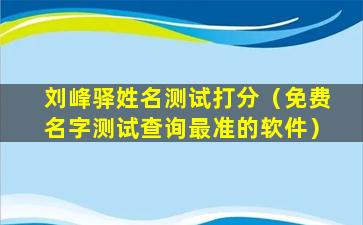 刘峰驿姓名测试打分（免费名字测试查询最准的软件）